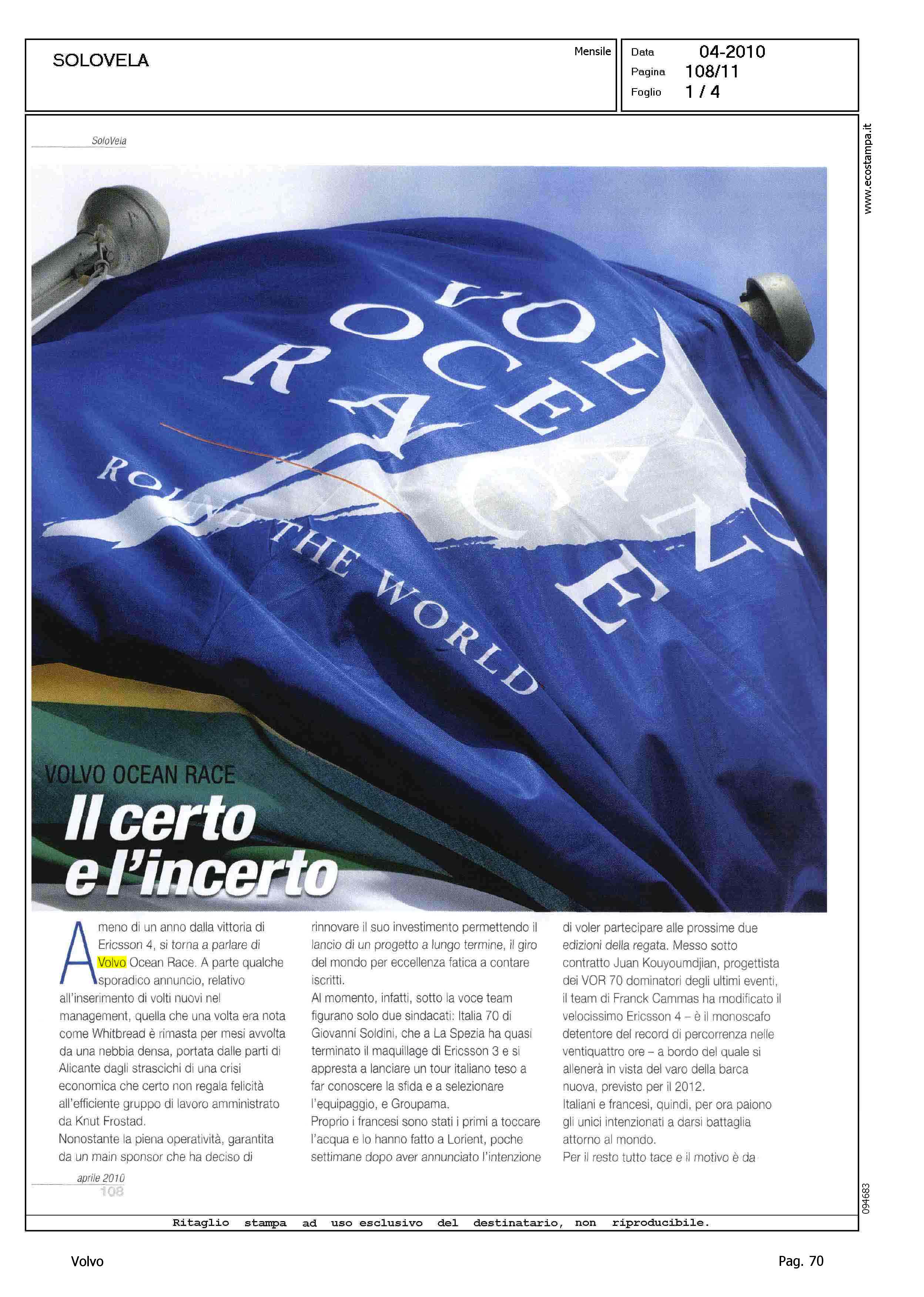 SOLOVELA

Mensile

Data 04-2010
Pagina 108/11
Foglio 1 / 4

www.ecostampa.it

SoloVela

VOLVO OCEAN RACE
ROUND THE WORLD

VOLVO OCEAN RACE
Il certo e l'incerto

A meno di un anno dalla vittoria di Ericsson 4, si torna a parlare di Volvo Ocean Race. A parte qualche sporadico annuncio, relativo all'inserimento di volti nuovi nel management, quella che una volta era nota come Whitbread è rimasta per mesi avvolta da una nebbia densa, portata dalle parti di Alicante dagli strascichi di una crisi economica che certo non regala felicità all'efficiente gruppo di lavoro amministrato da Knut Frostad.
Nonostante la piena operatività, garantita da un main sponsor che ha deciso di rinnovare il suo investimento permettendo il lancio di un progetto a lungo termine, il giro del mondo per eccellenza fatica a contare iscritti.
Al momento, infatti, sotto la voce team figurano solo due sindacati: Italia 70 di Giovanni Soldini, che a La Spezia ha quasi terminato il maquillage di Ericsson 3 e si appresta a lanciare un tour italiano teso a far conoscere la sfida e a selezionare l'equipaggio, e Groupama.
Proprio i francesi sono stati i primi a toccare l'acqua e lo hanno fatto a Lorient, poche settimane dopo aver annunciato l'intenzione di voler partecipare alle prossime due edizioni della regata. Messo sotto contratto Juan Kouyoumdjian, progettista dei VOR 70 dominatori degli ultimi eventi, il team di Franck Cammas ha modificato il velocissimo Ericsson 4 – è il monoscafo detentore del record di percorrenza nelle ventiquattro ore – a bordo del quale si allenerà in vista del varo della barca nuova, previsto per il 2012.
Italiani e francesi, quindi, per ora paiono gli unici intenzionati a darsi battaglia attorno al mondo.
Per il resto tutto tace e il motivo è da

aprile 2010
108

094683

Ritaglio stampa ad uso esclusivo del destinatario, non riproducibile.

Volvo

Pag. 70